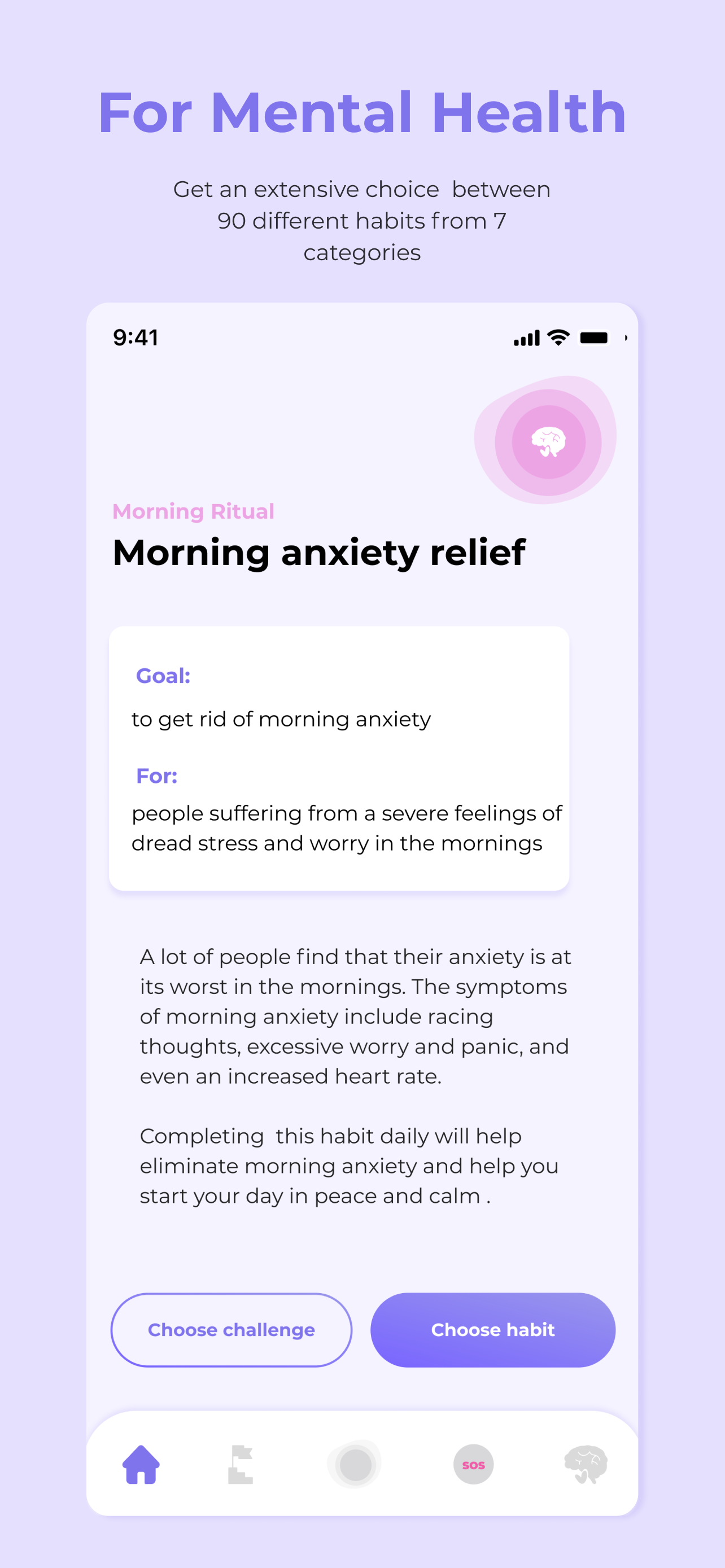 For Mental Health

Get an extensive choice between 90 different habits from 7 categories

9:41

Morning Ritual

Morning anxiety relief

Goal:

to get rid of morning anxiety

For:

people suffering from a severe feelings of dread stress and worry in the mornings

A lot of people find that their anxiety is at its worst in the mornings. The symptoms of morning anxiety include racing thoughts, excessive worry and panic, and even an increased heart rate.

Completing this habit daily will help eliminate morning anxiety and help you start your day in peace and calm .

Choose challenge

Choose habit

SOS